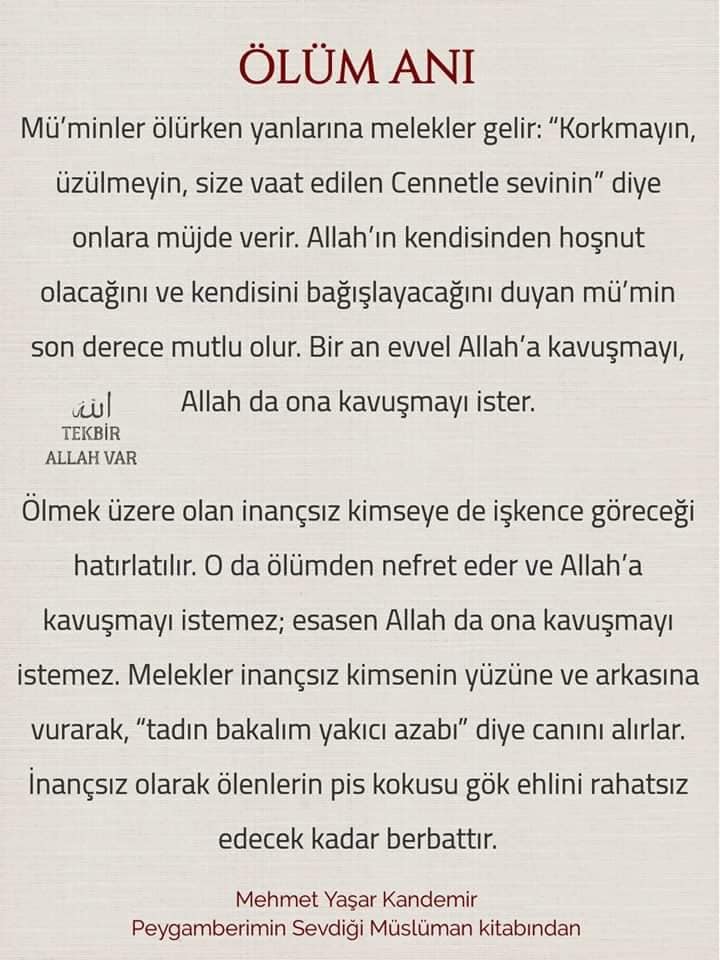 ÖLÜM ANI

Mü'minler ölürken yanlarına melekler gelir: "Korkmayın, üzülmeyin, size vaat edilen Cennetle sevinin" diye onlara müjde verir. Allah'ın kendisinden hoşnut olacağını ve kendisini bağışlayacağını duyan mü'min son derece mutlu olur. Bir an evvel Allah'a kavuşmayı, Allah da ona kavuşmayı ister.

الله
TEKBİR
ALLAH VAR

Ölmek üzere olan inançsız kimseye de işkence göreceği hatırlatılır. O da ölümden nefret eder ve Allah'a kavuşmayı istemez; esasen Allah da ona kavuşmayı istemez. Melekler inançsız kimsenin yüzüne ve arkasına vurarak, "tadın bakalım yakıcı azabı" diye canını alırlar. İnançsız olarak ölenlerin pis kokusu gök ehlini rahatsız edecek kadar berbattır.

Mehmet Yaşar Kandemir
Peygamberimin Sevdiği Müslüman kitabından